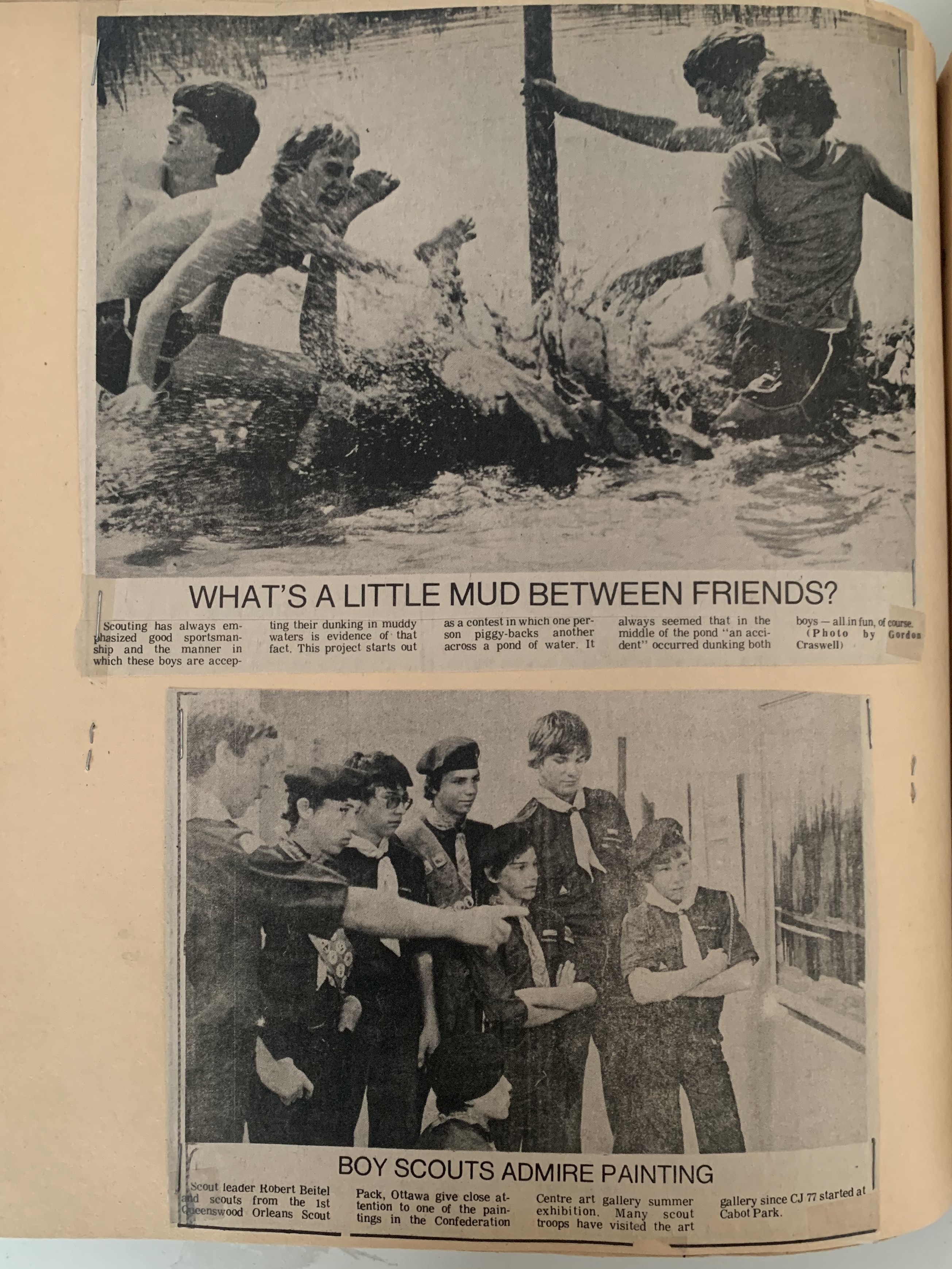 WHAT'S A LITTLE MUD BETWEEN FRIENDS?

Scouting has always emphasized good sportsmanship and the manner in which these boys are accepting their dunking in muddy waters is evidence of that fact. This project starts out as a contest in which one person piggy-backs another across a pond of water. It always seemed that in the middle of the pond "an accident" occurred dunking both boys — all in fun, of course. (Photo by Gordon Craswell)

BOY SCOUTS ADMIRE PAINTING

Scout leader Robert Beitel and scouts from the 1st Queenswood Orleans Scout Pack, Ottawa give close attention to one of the paintings in the Confederation Centre art gallery summer exhibition. Many scout troops have visited the art gallery since CJ 77 started at Cabot Park.